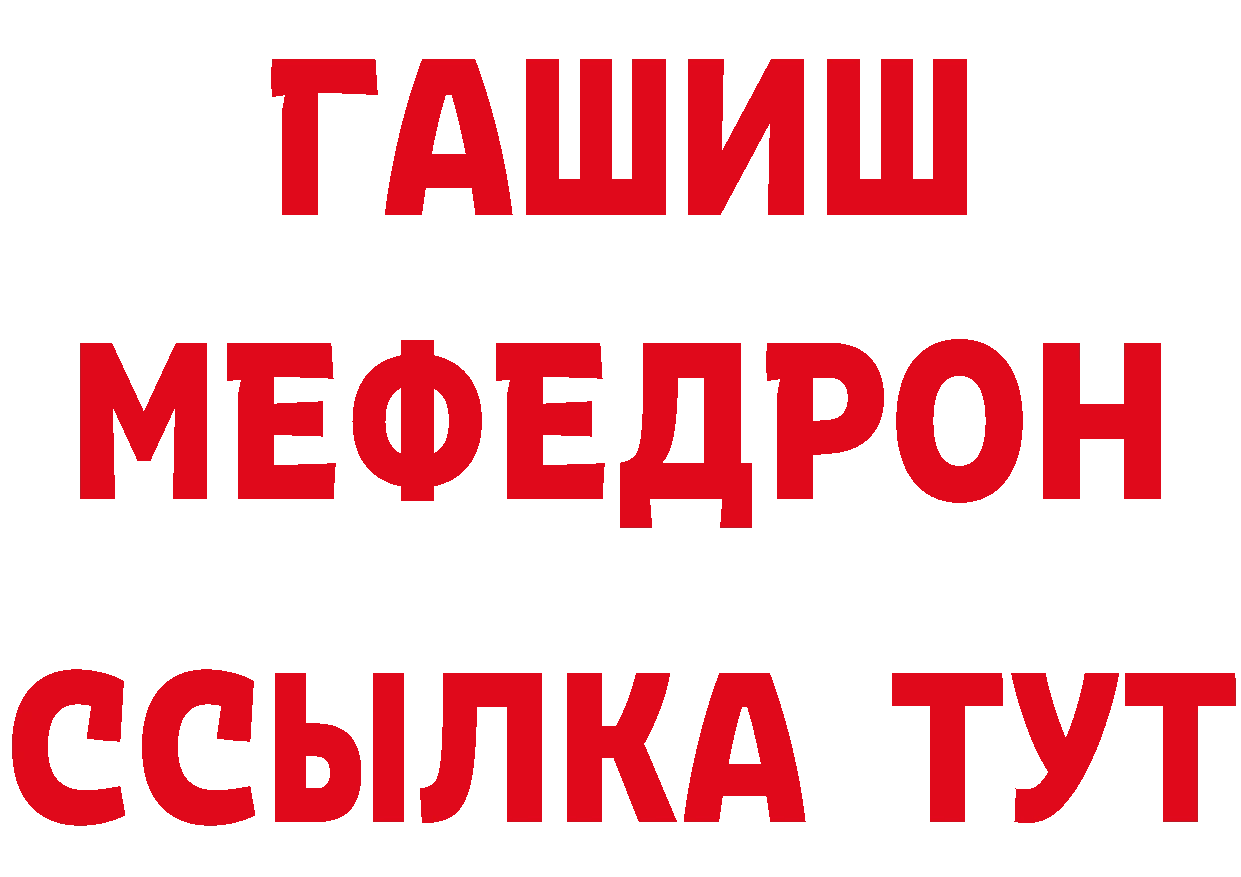 ГАШИШ
МЕФЕДРОН
ССЫЛКА ТУТ